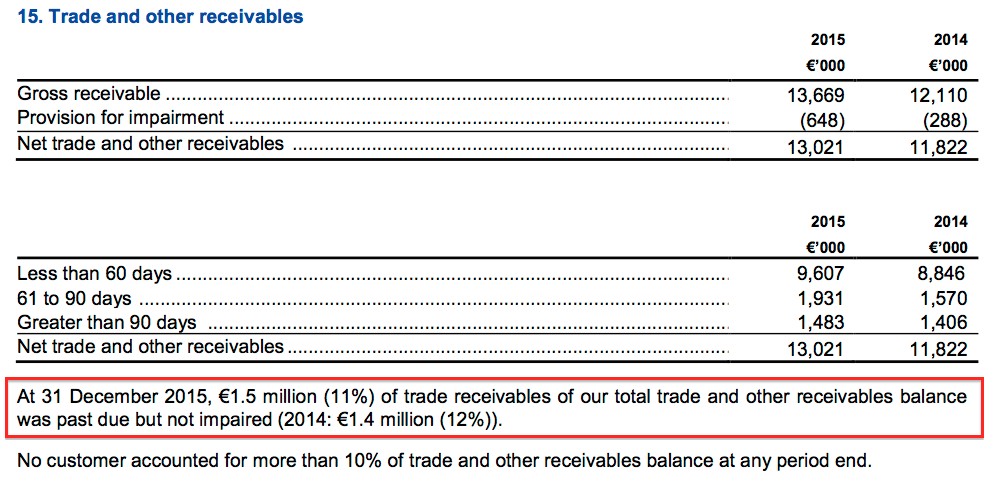 15. Trade and other receivables

| | 2015 €'000 | 2014 €'000 |
|---|---|---|
| Gross receivable | 13,669 | 12,110 |
| Provision for impairment | (648) | (288) |
| Net trade and other receivables | 13,021 | 11,822 |

| | 2015 €'000 | 2014 €'000 |
|---|---|---|
| Less than 60 days | 9,607 | 8,846 |
| 61 to 90 days | 1,931 | 1,570 |
| Greater than 90 days | 1,483 | 1,406 |
| Net trade and other receivables | 13,021 | 11,822 |

At 31 December 2015, €1.5 million (11%) of trade receivables of our total trade and other receivables balance was past due but not impaired (2014: €1.4 million (12%)).

No customer accounted for more than 10% of trade and other receivables balance at any period end.